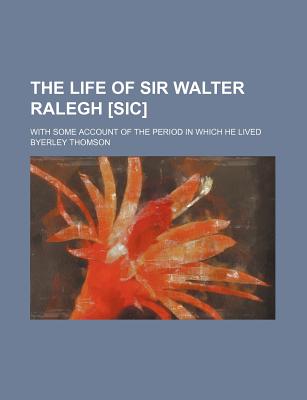 THE LIFE OF SIR WALTER RALEGH [SIC]

WITH SOME ACCOUNT OF THE PERIOD IN WHICH HE LIVED

BYERLEY THOMSON